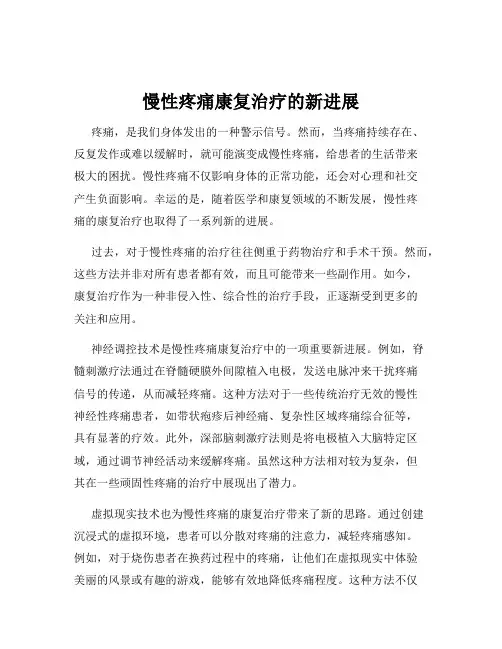 慢性疼痛康复治疗的新进展

疼痛，是我们身体发出的一种警示信号。然而，当疼痛持续存在、反复发作或难以缓解时，就可能演变成慢性疼痛，给患者的生活带来极大的困扰。慢性疼痛不仅影响身体的正常功能，还会对心理和社交产生负面影响。幸运的是，随着医学和康复领域的不断发展，慢性疼痛的康复治疗也取得了一系列新的进展。

过去，对于慢性疼痛的治疗往往侧重于药物治疗和手术干预。然而，这些方法并非对所有患者都有效，而且可能带来一些副作用。如今，康复治疗作为一种非侵入性、综合性的治疗手段，正逐渐受到更多的关注和应用。

神经调控技术是慢性疼痛康复治疗中的一项重要新进展。例如，脊髓刺激疗法通过在脊髓硬膜外间隙植入电极，发送电脉冲来干扰疼痛信号的传递，从而减轻疼痛。这种方法对于一些传统治疗无效的慢性神经性疼痛患者，如带状疱疹后神经痛、复杂性区域疼痛综合征等，具有显著的疗效。此外，深部脑刺激疗法则是将电极植入大脑特定区域，通过调节神经活动来缓解疼痛。虽然这种方法相对较为复杂，但其在一些顽固性疼痛的治疗中展现出了潜力。

虚拟现实技术也为慢性疼痛的康复治疗带来了新的思路。通过创建沉浸式的虚拟环境，患者可以分散对疼痛的注意力，减轻疼痛感知。例如，对于烧伤患者在换药过程中的疼痛，让他们在虚拟现实中体验美丽的风景或有趣的游戏，能够有效地降低疼痛程度。这种方法不仅